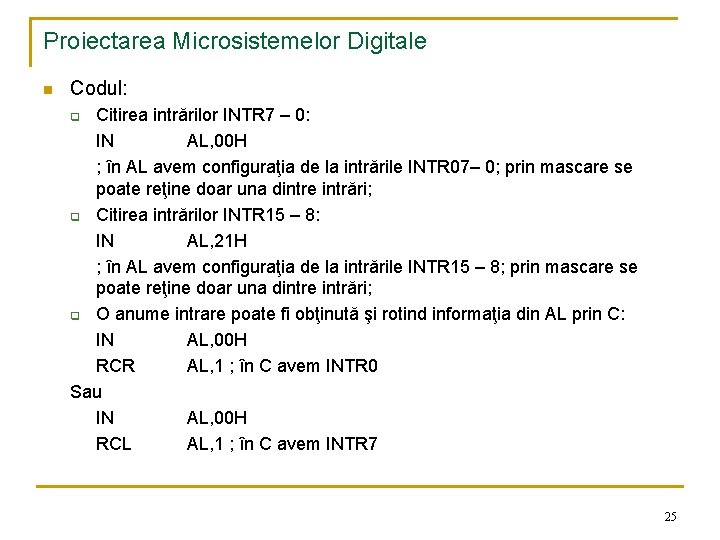 Proiectarea Microsistemelor Digitale

Codul:

Citirea intrărilor INTR7 – 0:

IN AL,00H

; în AL avem configuraţia de la intrările INTR07– 0; prin mascare se poate reţine doar una dintre intrări;

Citirea intrărilor INTR15 – 8:

IN AL,21H

; în AL avem configuraţia de la intrările INTR15 – 8; prin mascare se poate reţine doar una dintre intrări;

O anume intrare poate fi obţinută şi rotind informaţia din AL prin C:

IN AL,00H

RCR AL,1 ; în C avem INTR0

Sau

IN AL,00H

RCL AL,1 ; în C avem INTR7

25